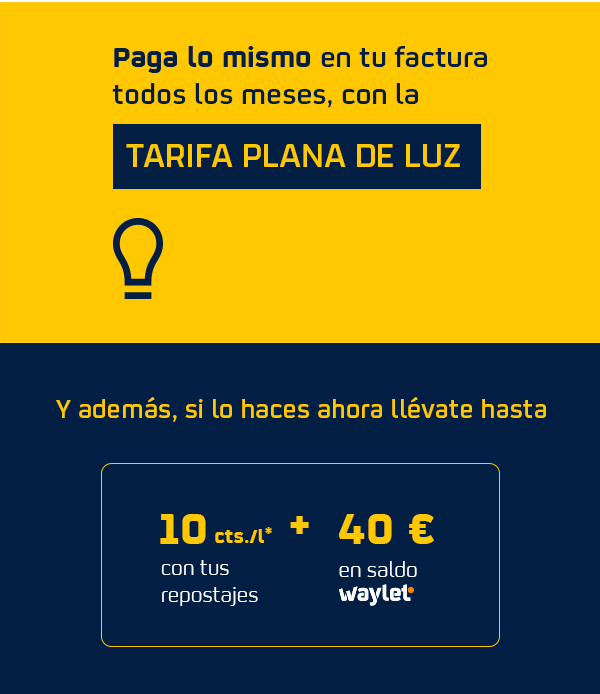 Paga lo mismo en tu factura todos los meses, con la

TARIFA PLANA DE LUZ

Y además, si lo haces ahora llévate hasta

10 cts./l* con tus repostajes + 40 € en saldo waylet